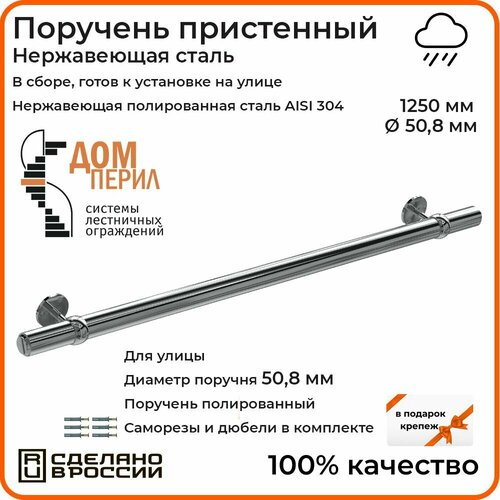 Поручень пристенный
Нержавеющая сталь

В сборе, готов к установке на улице

Нержавеющая полированная сталь AISI 304

1250 мм
Ø 50,8 мм

ДОМ
ПЕРИЛ

системы
лестничных
ограждений

Для улицы

Диаметр поручня 50,8 мм

Поручень полированный

Саморезы и дюбели в комплекте

в подарок
крепеж

RU СДЕЛАНО В РОССИИ

100% качество